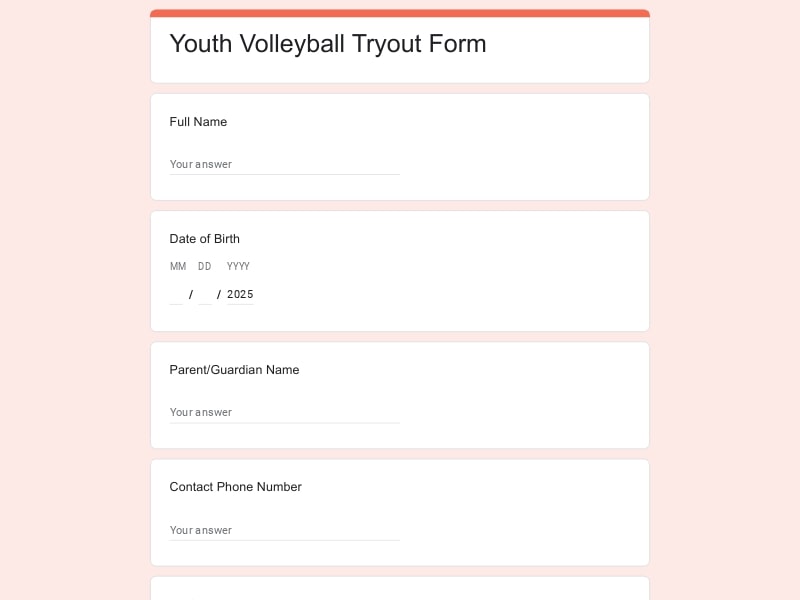 Youth Volleyball Tryout Form

Full Name

Your answer

Date of Birth

MM DD YYYY

/ / 2025

Parent/Guardian Name

Your answer

Contact Phone Number

Your answer